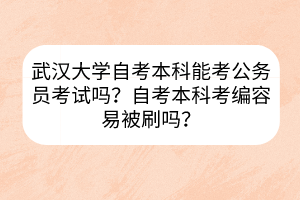 武汉大学自考本科能考公务员考试吗？自考本科考编容易被刷吗？